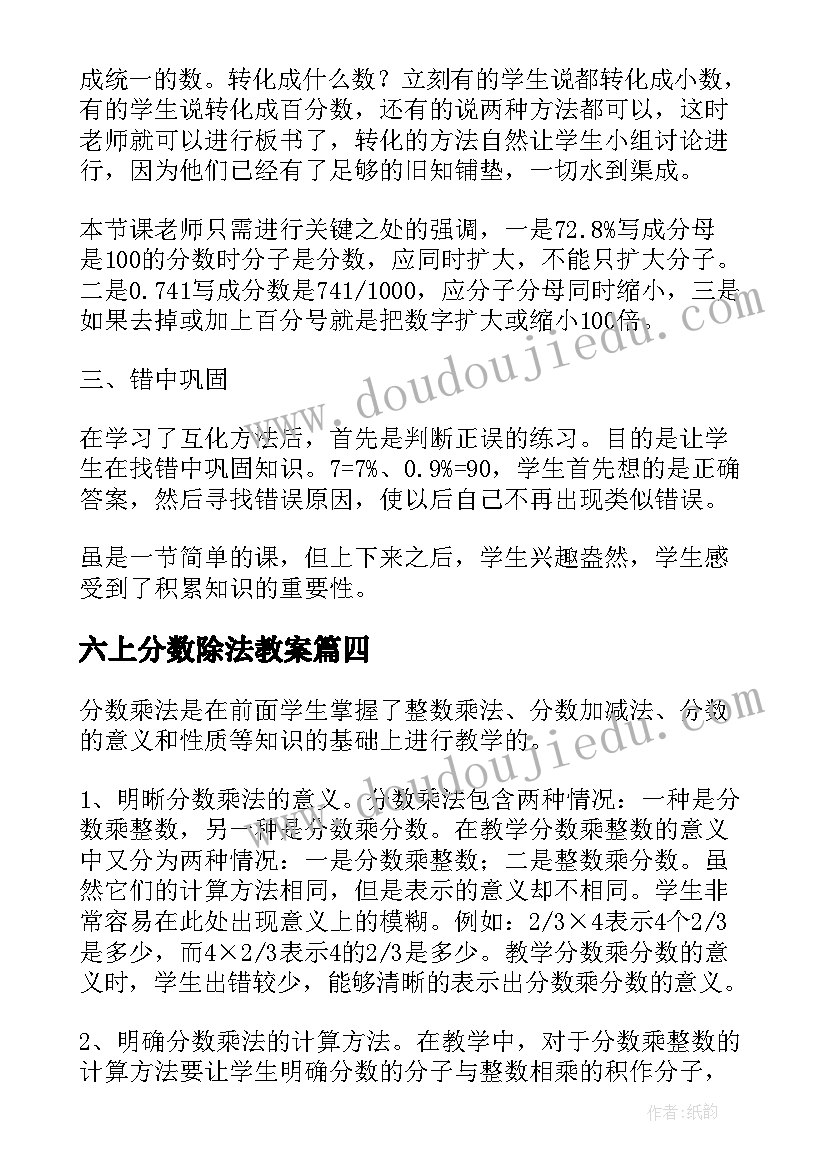 成统一的数。转化成什么数？立刻有的学生说都转化成小数，有的学生说转化成百分数，还有的说两种方法都可以，这时老师就可以进行板书了，转化的方法自然让学生小组讨论进行，因为他们已经有了足够的旧知铺垫，一切水到渠成。

本节课老师只需进行关键之处的强调，一是72.8%写成分母是100的分数时分子是分数，应同时扩大，不能只扩大分子。二是0.741写成分数是741/1000，应分子分母同时缩小，三是如果去掉或加上百分号就是把数字扩大或缩小100倍。

三、错中巩固

在学习了互化方法后，首先是判断正误的练习。目的是让学生在找错中巩固知识。7=7%、0.9%=90，学生首先想的是正确答案，然后寻找错误原因，使以后自己不再出现类似错误。

虽是一节简单的课，但上下来之后，学生兴趣盎然，学生感受到了积累知识的重要性。

六上分数除法教案篇四

分数乘法是在前面学生掌握了整数乘法、分数加减法、分数的意义和性质等知识的基础上进行教学的。

1、明晰分数乘法的意义。分数乘法包含两种情况：一种是分数乘整数，另一种是分数乘分数。在教学分数乘整数的意义中又分为两种情况：一是分数乘整数；二是整数乘分数。虽然它们的计算方法相同，但是表示的意义却不相同。学生非常容易在此处出现意义上的模糊。例如：2/3×4表示4个2/3是多少，而4×2/3表示4的2/3是多少。教学分数乘分数的意义时，学生出错较少，能够清晰的表示出分数乘分数的意义。

2、明确分数乘法的计算方法。在教学中，对于分数乘整数的计算方法要让学生明确分数的分子与整数相乘的积作分子，

www.doudoujiedu.com

www.doudoujiedu.com

作者：纸韵